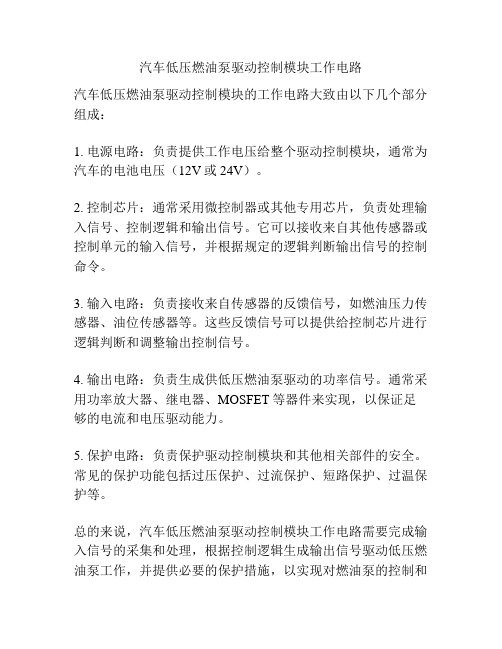 汽车低压燃油泵驱动控制模块工作电路

汽车低压燃油泵驱动控制模块的工作电路大致由以下几个部分组成：

1. 电源电路：负责提供工作电压给整个驱动控制模块，通常为汽车的电池电压（12V 或 24V）。

2. 控制芯片：通常采用微控制器或其他专用芯片，负责处理输入信号、控制逻辑和输出信号。它可以接收来自其他传感器或控制单元的输入信号，并根据规定的逻辑判断输出信号的控制命令。

3. 输入电路：负责接收来自传感器的反馈信号，如燃油压力传感器、油位传感器等。这些反馈信号可以提供给控制芯片进行逻辑判断和调整输出控制信号。

4. 输出电路：负责生成供低压燃油泵驱动的功率信号。通常采用功率放大器、继电器、MOSFET 等器件来实现，以保证足够的电流和电压驱动能力。

5. 保护电路：负责保护驱动控制模块和其他相关部件的安全。常见的保护功能包括过压保护、过流保护、短路保护、过温保护等。

总的来说，汽车低压燃油泵驱动控制模块工作电路需要完成输入信号的采集和处理，根据控制逻辑生成输出信号驱动低压燃油泵工作，并提供必要的保护措施，以实现对燃油泵的控制和